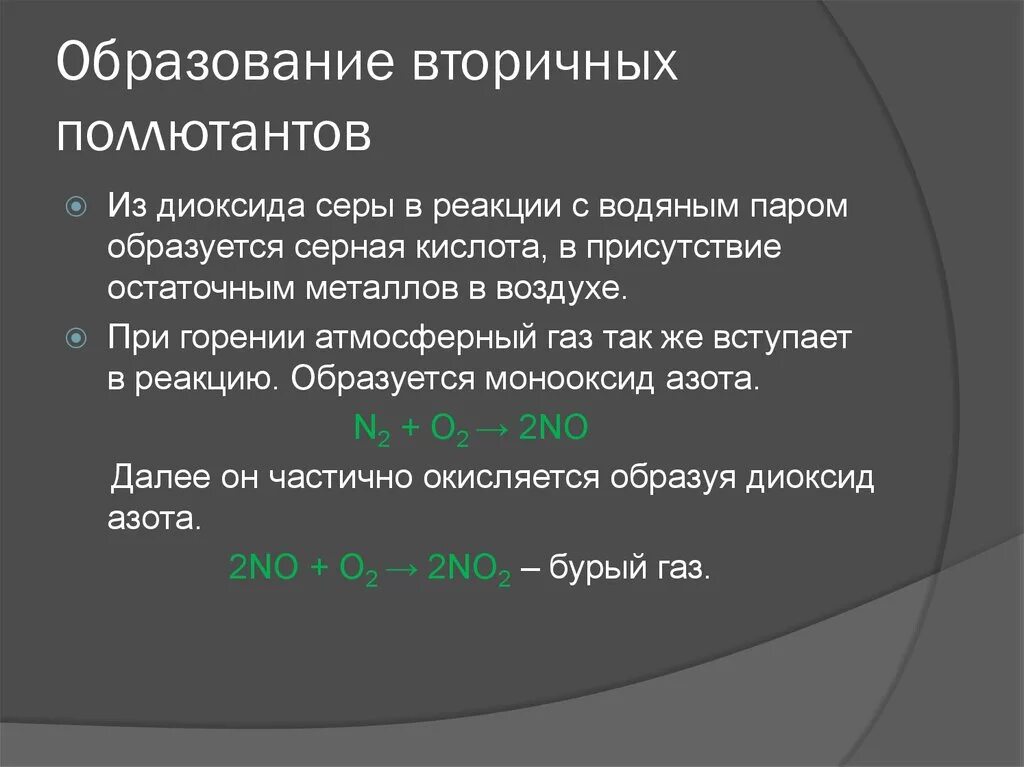 Образование вторичных поллютантов

Из диоксида серы в реакции с водяным паром образуется серная кислота, в присутствие остаточным металлов в воздухе.

При горении атмосферный газ так же вступает в реакцию. Образуется монооксид азота.

$N_2 + O_2 \rightarrow 2NO$

Далее он частично окисляется образуя диоксид азота.

$2NO + O_2 \rightarrow 2NO_2$ – бурый газ.